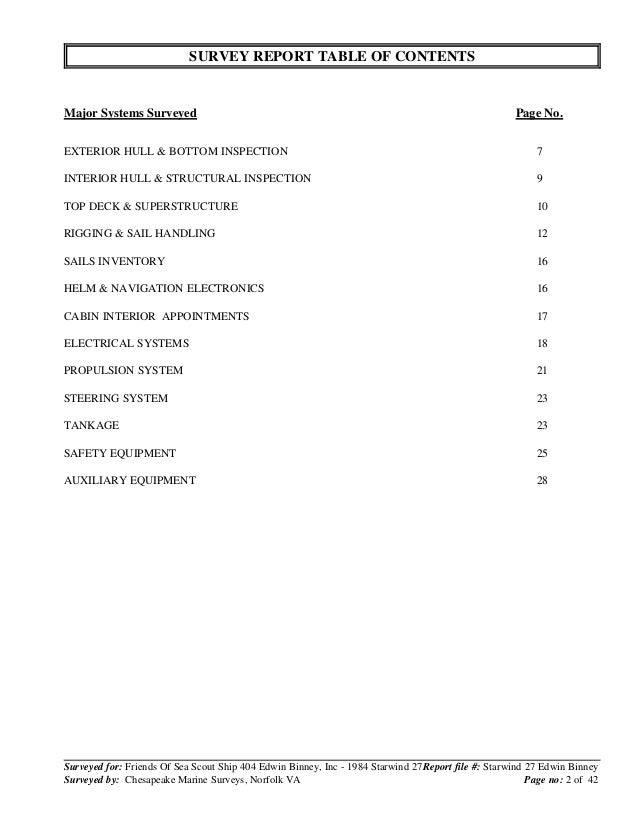 SURVEY REPORT TABLE OF CONTENTS

| Major Systems Surveyed | Page No. |
|---|---|
| EXTERIOR HULL & BOTTOM INSPECTION | 7 |
| INTERIOR HULL & STRUCTURAL INSPECTION | 9 |
| TOP DECK & SUPERSTRUCTURE | 10 |
| RIGGING & SAIL HANDLING | 12 |
| SAILS INVENTORY | 16 |
| HELM & NAVIGATION ELECTRONICS | 16 |
| CABIN INTERIOR APPOINTMENTS | 17 |
| ELECTRICAL SYSTEMS | 18 |
| PROPULSION SYSTEM | 21 |
| STEERING SYSTEM | 23 |
| TANKAGE | 23 |
| SAFETY EQUIPMENT | 25 |
| AUXILIARY EQUIPMENT | 28 |

Surveyed for: Friends Of Sea Scout Ship 404 Edwin Binney, Inc - 1984 Starwind 27 Report file #: Starwind 27 Edwin Binney
Surveyed by: Chesapeake Marine Surveys, Norfolk VA Page no: 2 of 42